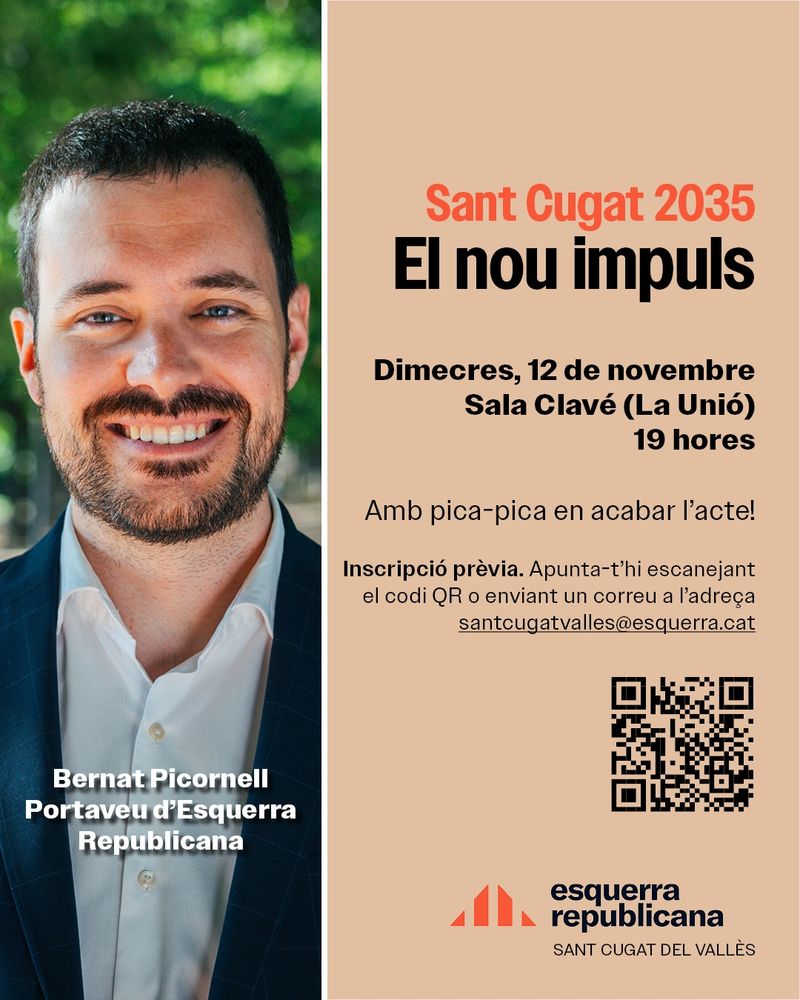 Bernat Picornell
Portaveu d'Esquerra
Republicana

Sant Cugat 2035
El nou impuls

Dimecres, 12 de novembre
Sala Clavé (La Unió)
19 hores

Amb pica-pica en acabar l'acte!

Inscripció prèvia. Apunta-t'hi escanejant el codi QR o enviant un correu a l'adreça santcugatvalles@esquerra.cat

esquerra
republicana
SANT CUGAT DEL VALLÈS